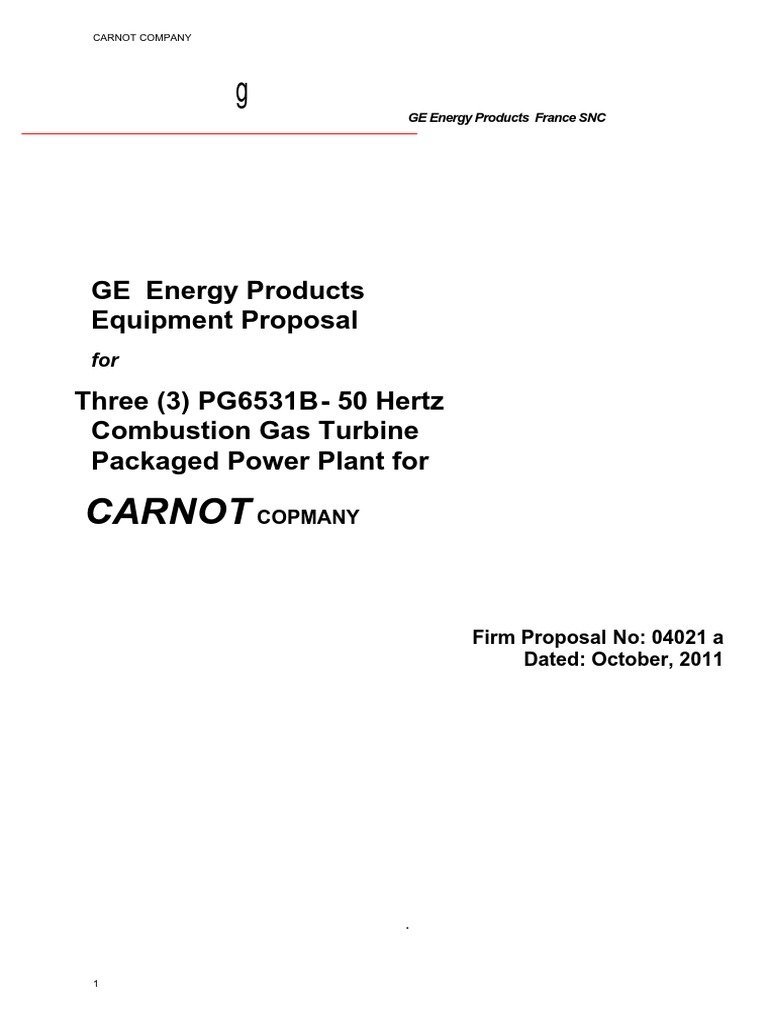 CARNOT COMPANY

g

GE Energy Products France SNC

GE Energy Products
Equipment Proposal

for

Three (3) PG6531B - 50 Hertz
Combustion Gas Turbine
Packaged Power Plant for

CARNOT COPMANY

Firm Proposal No: 04021 a
Dated: October, 2011

.

1